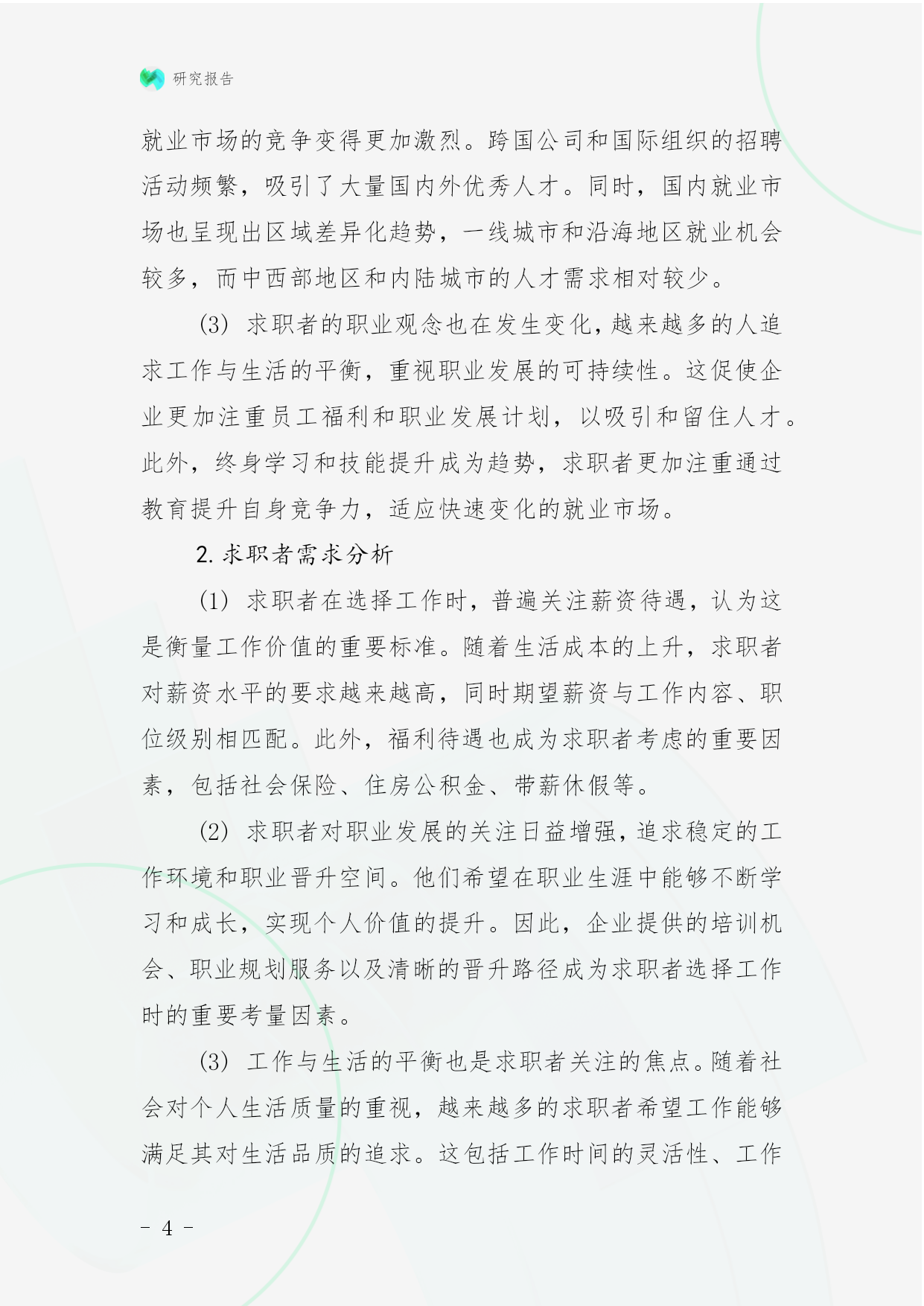 研究报告

就业市场的竞争变得更加激烈。跨国公司和国际组织的招聘活动频繁，吸引了大量国内外优秀人才。同时，国内就业市场也呈现出区域差异化趋势，一线城市和沿海地区就业机会较多，而中西部地区和内陆城市的人才需求相对较少。

(3) 求职者的职业观念也在发生变化，越来越多的人追求工作与生活的平衡，重视职业发展的可持续性。这促使企业更加注重员工福利和职业发展计划，以吸引和留住人才。此外，终身学习和技能提升成为趋势，求职者更加注重通过教育提升自身竞争力，适应快速变化的就业市场。

2. 求职者需求分析

(1) 求职者在选择工作时，普遍关注薪资待遇，认为这是衡量工作价值的重要标准。随着生活成本的上升，求职者对薪资水平的要求越来越高，同时期望薪资与工作内容、职位级别相匹配。此外，福利待遇也成为求职者考虑的重要因素，包括社会保险、住房公积金、带薪休假等。

(2) 求职者对职业发展的关注日益增强，追求稳定的工作环境和职业晋升空间。他们希望在职业生涯中能够不断学习和成长，实现个人价值的提升。因此，企业提供的培训机会、职业规划服务以及清晰的晋升路径成为求职者选择工作时的重要考量因素。

(3) 工作与生活的平衡也是求职者关注的焦点。随着社会对个人生活质量的重视，越来越多的求职者希望工作能够满足其对生活品质的追求。这包括工作时间的灵活性、工作

- 4 -